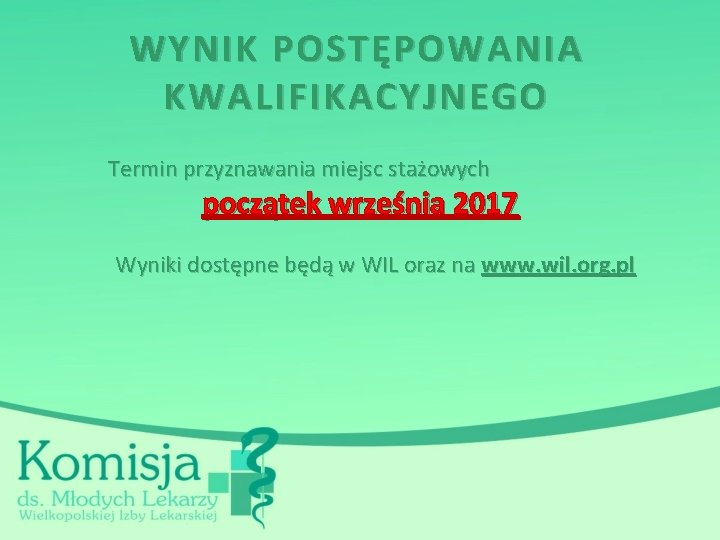 WYNIK POSTĘPOWANIA KWALIFIKACYJNEGO

Termin przyznawania miejsc stażowych

początek września 2017

Wyniki dostępne będą w WIL oraz na www.wil.org.pl

Komisja
ds. Młodych Lekarzy
Wielkopolskiej Izby Lekarskiej